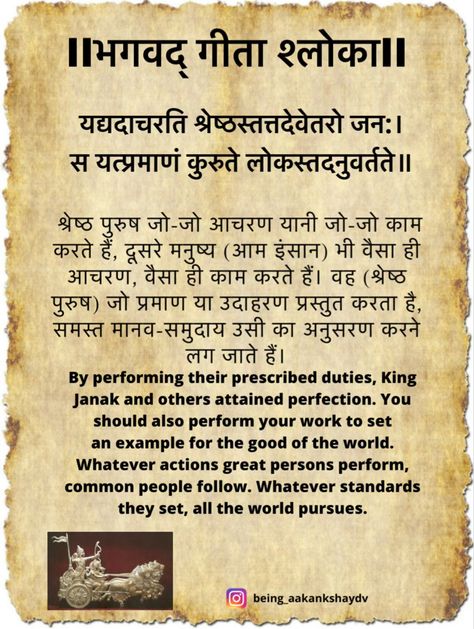 ॥भगवद् गीता श्लोका॥

यद्यदाचरति श्रेष्ठस्तत्तदेवेतरो जन:।
स यत्प्रमाणं कुरुते लोकस्तदनुवर्तते॥

श्रेष्ठ पुरुष जो-जो आचरण यानी जो-जो काम करते हैं, दूसरे मनुष्य (आम इंसान) भी वैसा ही आचरण, वैसा ही काम करते हैं। वह (श्रेष्ठ पुरुष) जो प्रमाण या उदाहरण प्रस्तुत करता है, समस्त मानव-समुदाय उसी का अनुसरण करने लग जाते हैं।

By performing their prescribed duties, King Janak and others attained perfection. You should also perform your work to set an example for the good of the world. Whatever actions great persons perform, common people follow. Whatever standards they set, all the world pursues.

being_aakankshaydv